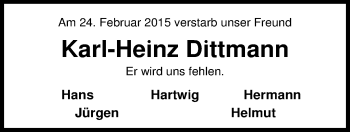 Am 24. Februar 2015 verstarb unser Freund

Karl-Heinz Dittmann

Er wird uns fehlen.

Hans Hartwig Hermann
Jürgen Helmut